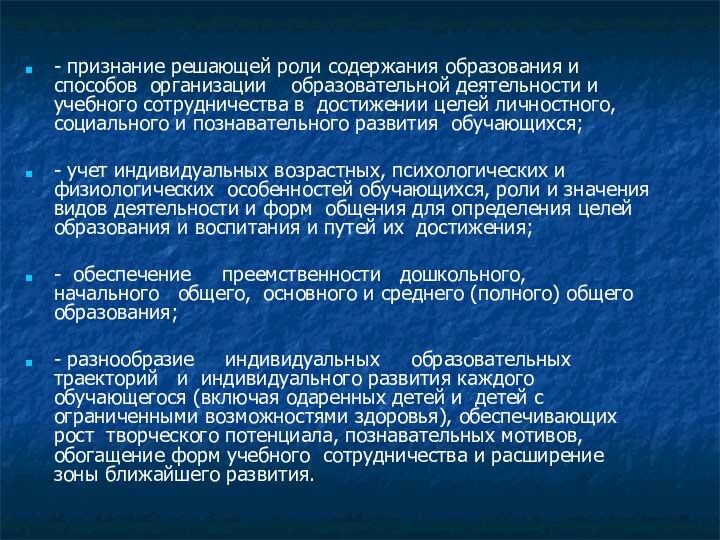 - признание решающей роли содержания образования и способов организации образовательной деятельности и учебного сотрудничества в достижении целей личностного, социального и познавательного развития обучающихся;

- учет индивидуальных возрастных, психологических и физиологических особенностей обучающихся, роли и значения видов деятельности и форм общения для определения целей образования и воспитания и путей их достижения;

- обеспечение преемственности дошкольного, начального общего, основного и среднего (полного) общего образования;

- разнообразие индивидуальных образовательных траекторий и индивидуального развития каждого обучающегося (включая одаренных детей и детей с ограниченными возможностями здоровья), обеспечивающих рост творческого потенциала, познавательных мотивов, обогащение форм учебного сотрудничества и расширение зоны ближайшего развития.